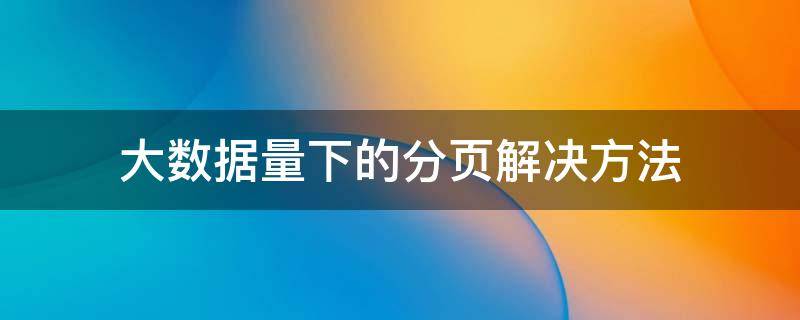 大数据量下的分页解决方法